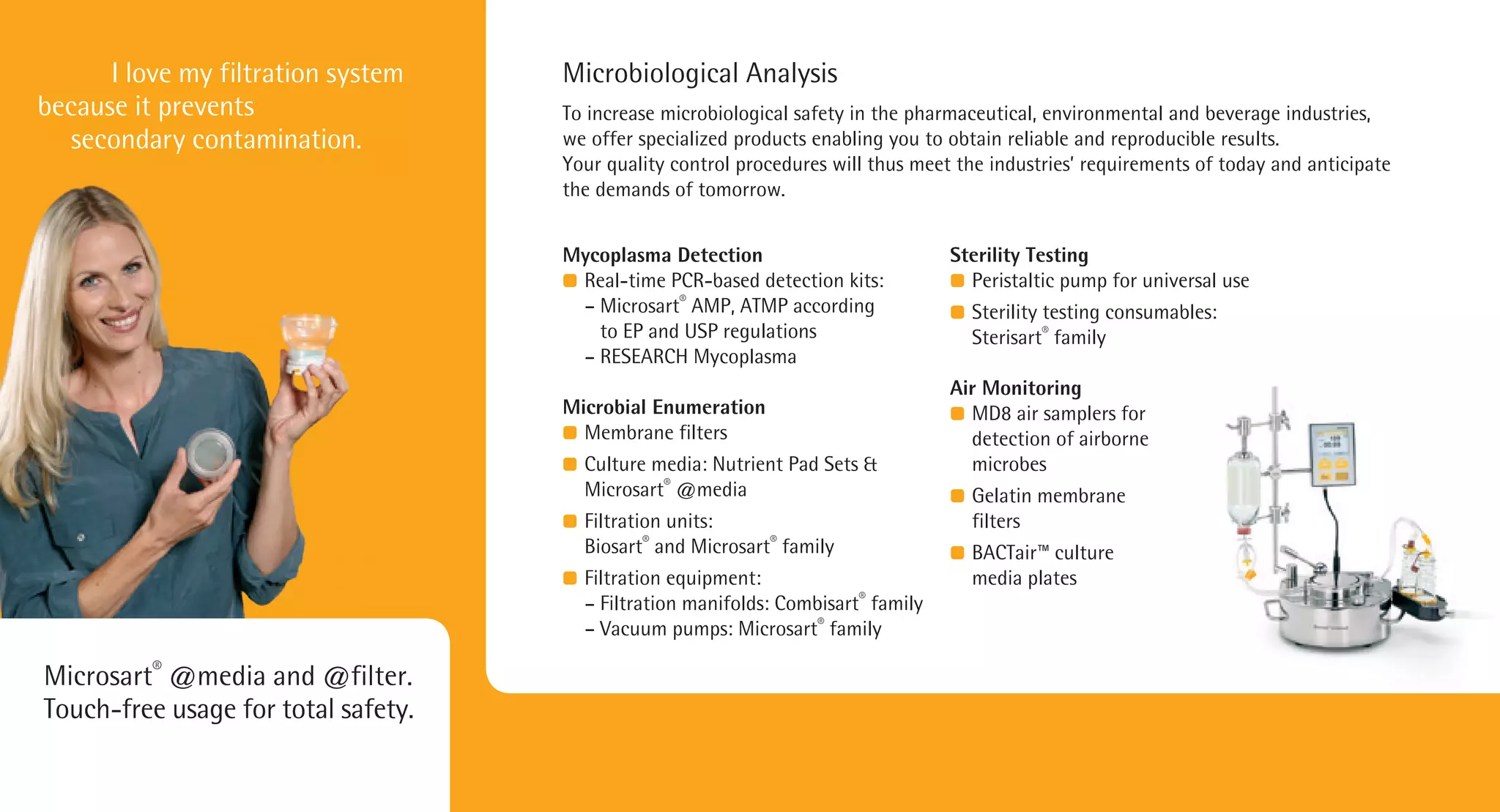 I love my filtration system because it prevents secondary contamination.

Microsart® @media and @filter. Touch-free usage for total safety.

Microbiological Analysis

To increase microbiological safety in the pharmaceutical, environmental and beverage industries, we offer specialized products enabling you to obtain reliable and reproducible results.
Your quality control procedures will thus meet the industries' requirements of today and anticipate the demands of tomorrow.

Mycoplasma Detection
Real-time PCR-based detection kits:
– Microsart® AMP, ATMP according to EP and USP regulations
– RESEARCH Mycoplasma

Microbial Enumeration
Membrane filters
Culture media: Nutrient Pad Sets & Microsart® @media
Filtration units: Biosart® and Microsart® family
Filtration equipment:
– Filtration manifolds: Combisart® family
– Vacuum pumps: Microsart® family

Sterility Testing
Peristaltic pump for universal use
Sterility testing consumables: Sterisart® family

Air Monitoring
MD8 air samplers for detection of airborne microbes
Gelatin membrane filters
BACTair™ culture media plates